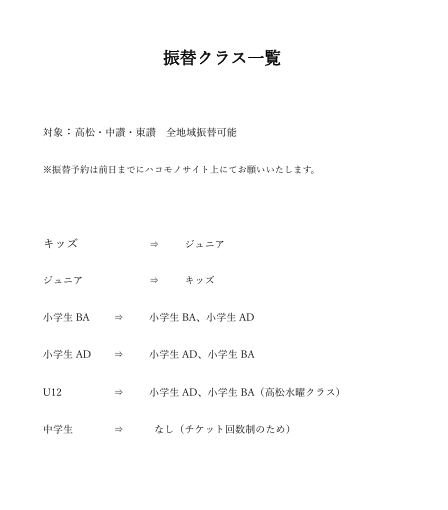 振替クラス一覧

対象：高松・中讃・東讃　全地域振替可能

※振替予約は前日までにハコモノサイト上にてお願いいたします。

キッズ　⇒　ジュニア

ジュニア　⇒　キッズ

小学生 BA　⇒　小学生 BA、小学生 AD

小学生 AD　⇒　小学生 AD、小学生 BA

U12　⇒　小学生 AD、小学生 BA（高松水曜クラス）

中学生　⇒　なし（チケット回数制のため）